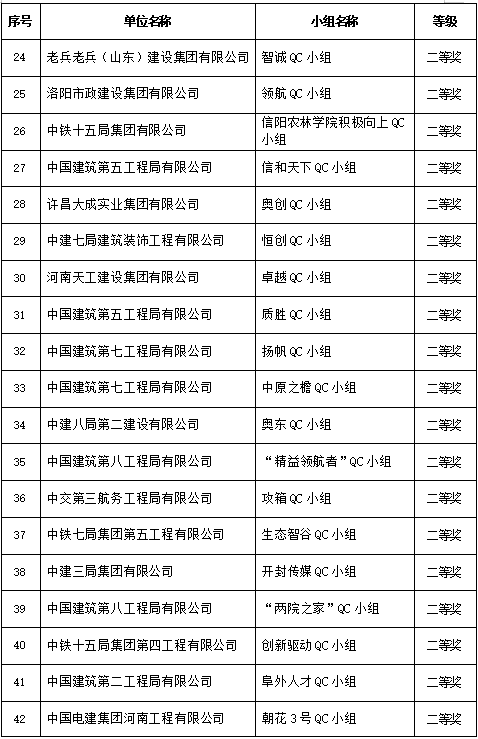 | 序号 | 单位名称 | 小组名称 | 等级 |
|---|---|---|---|
| 24 | 老兵老兵（山东）建设集团有限公司 | 智诚 QC 小组 | 二等奖 |
| 25 | 洛阳市政建设集团有限公司 | 领航 QC 小组 | 二等奖 |
| 26 | 中铁十五局集团有限公司 | 信阳农林学院积极向上 QC 小组 | 二等奖 |
| 27 | 中国建筑第五工程局有限公司 | 信和天下 QC 小组 | 二等奖 |
| 28 | 许昌大成实业集团有限公司 | 奥创 QC 小组 | 二等奖 |
| 29 | 中建七局建筑装饰工程有限公司 | 恒创 QC 小组 | 二等奖 |
| 30 | 河南天工建设集团有限公司 | 卓越 QC 小组 | 二等奖 |
| 31 | 中国建筑第五工程局有限公司 | 质胜 QC 小组 | 二等奖 |
| 32 | 中国建筑第七工程局有限公司 | 扬帆 QC 小组 | 二等奖 |
| 33 | 中国建筑第七工程局有限公司 | 中原之檐 QC 小组 | 二等奖 |
| 34 | 中建八局第二建设有限公司 | 奥东 QC 小组 | 二等奖 |
| 35 | 中国建筑第八工程局有限公司 | “精益领航者”QC 小组 | 二等奖 |
| 36 | 中交第三航务工程局有限公司 | 攻箱 QC 小组 | 二等奖 |
| 37 | 中铁七局集团第五工程有限公司 | 生态智谷 QC 小组 | 二等奖 |
| 38 | 中建三局集团有限公司 | 开封传媒 QC 小组 | 二等奖 |
| 39 | 中国建筑第八工程局有限公司 | “两院之家”QC 小组 | 二等奖 |
| 40 | 中铁十五局集团第四工程有限公司 | 创新驱动 QC 小组 | 二等奖 |
| 41 | 中国建筑第二工程局有限公司 | 阜外人才 QC 小组 | 二等奖 |
| 42 | 中国电建集团河南工程有限公司 | 朝花 3 号 QC 小组 | 二等奖 |